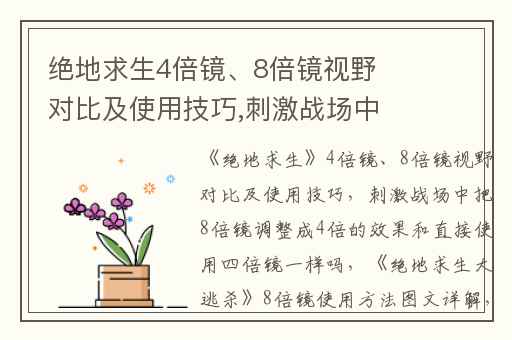 绝地求生4倍镜、8倍镜视野对比及使用技巧,刺激战场中

《绝地求生》4倍镜、8倍镜视野对比及使用技巧，刺激战场中把8倍镜调整成4倍的效果和直接使用四倍镜一样吗，《绝地求生大逃杀》8倍镜使用方法图文详解，